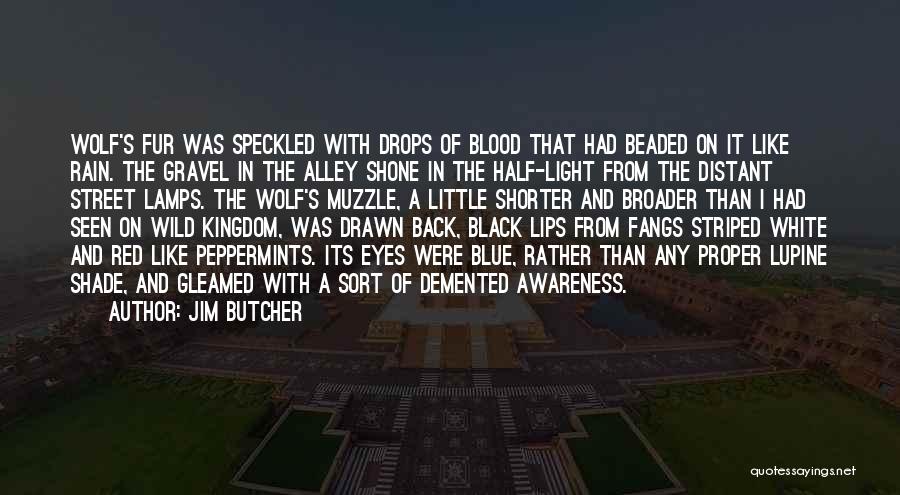 WOLF'S FUR WAS SPECKLED WITH DROPS OF BLOOD THAT HAD BEADED ON IT LIKE RAIN. THE GRAVEL IN THE ALLEY SHONE IN THE HALF-LIGHT FROM THE DISTANT STREET LAMPS. THE WOLF'S MUZZLE, A LITTLE SHORTER AND BROADER THAN I HAD SEEN ON WILD KINGDOM, WAS DRAWN BACK, BLACK LIPS FROM FANGS STRIPED WHITE AND RED LIKE PEPPERMINTS. ITS EYES WERE BLUE, RATHER THAN ANY PROPER LUPINE SHADE, AND GLEAMED WITH A SORT OF DEMENTED AWARENESS.

AUTHOR: JIM BUTCHER

quotessayings.net